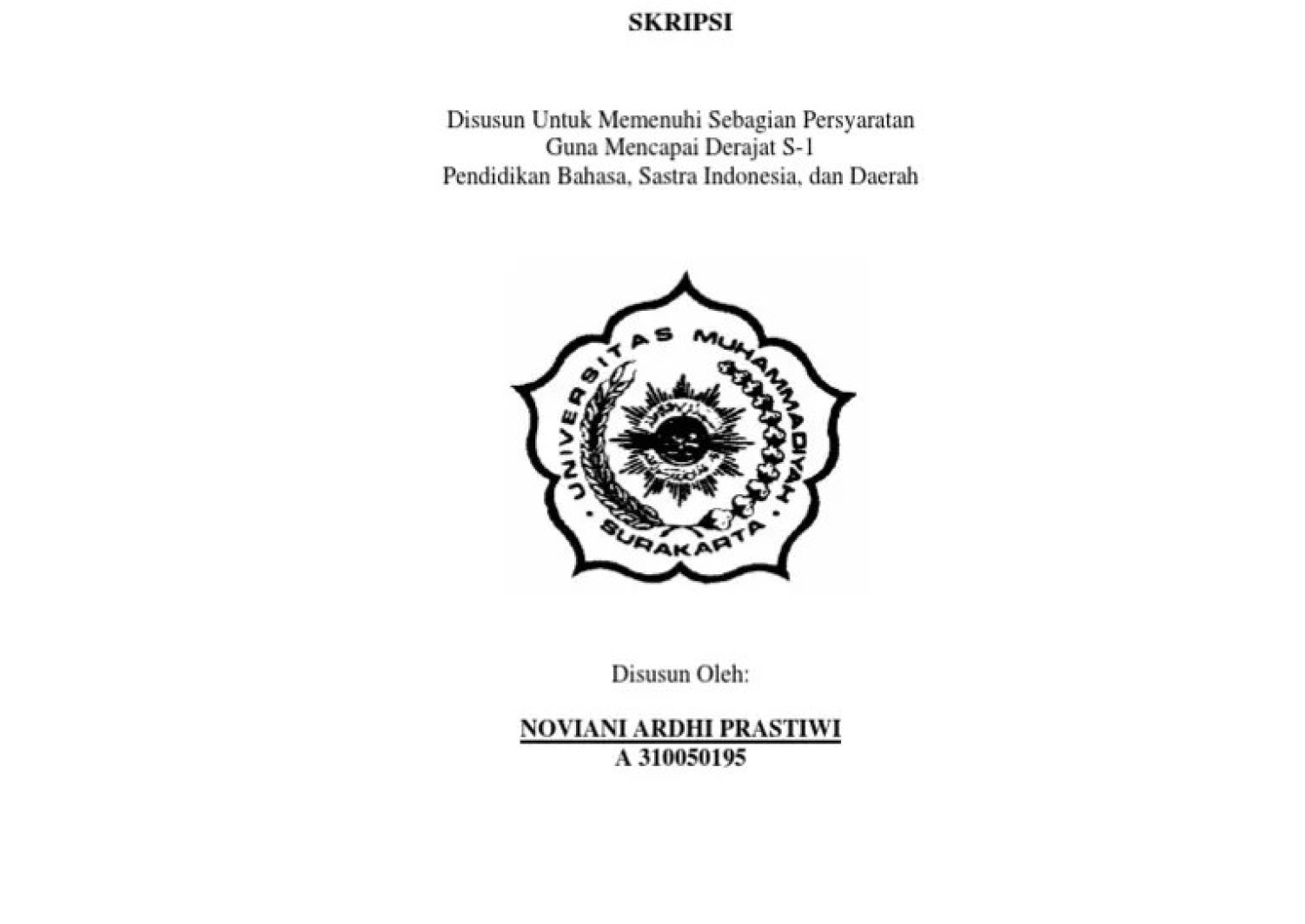 SKRIPSI

Disusun Untuk Memenuhi Sebagian Persyaratan
Guna Mencapai Derajat S-1
Pendidikan Bahasa, Sastra Indonesia, dan Daerah

UNIVERSITAS MUHAMMADIYAH
SURAKARTA

Disusun Oleh:

NOVIANI ARDHI PRASTIWI
A 310050195